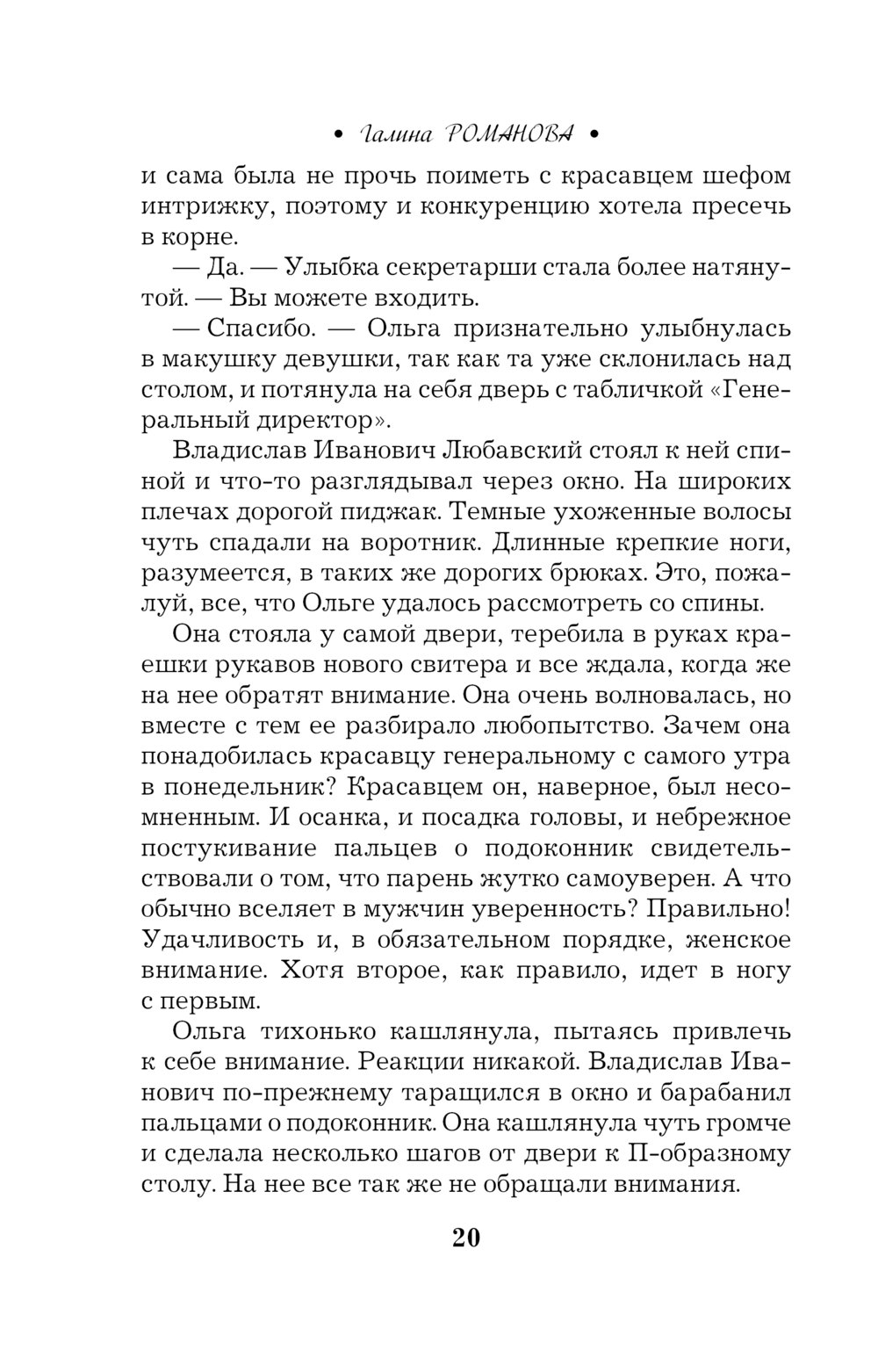 • Галина РОМАНОВА •

и сама была не прочь поиметь с красавцем шефом интрижку, поэтому и конкуренцию хотела пресечь в корне.

— Да. — Улыбка секретарши стала более натянутой. — Вы можете входить.

— Спасибо. — Ольга признательно улыбнулась в макушку девушки, так как та уже склонилась над столом, и потянула на себя дверь с табличкой «Генеральный директор».

Владислав Иванович Любавский стоял к ней спиной и что-то разглядывал через окно. На широких плечах дорогой пиджак. Темные ухоженные волосы чуть спадали на воротник. Длинные крепкие ноги, разумеется, в таких же дорогих брюках. Это, пожалуй, все, что Ольге удалось рассмотреть со спины.

Она стояла у самой двери, теребила в руках краешки рукавов нового свитера и все ждала, когда же на нее обратят внимание. Она очень волновалась, но вместе с тем ее разбирало любопытство. Зачем она понадобилась красавцу генеральному с самого утра в понедельник? Красавцем он, наверное, был несомненным. И осанка, и посадка головы, и небрежное постукивание пальцев о подоконник свидетельствовали о том, что парень жутко самоуверен. А что обычно вселяет в мужчин уверенность? Правильно! Удачливость и, в обязательном порядке, женское внимание. Хотя второе, как правило, идет в ногу с первым.

Ольга тихонько кашлянула, пытаясь привлечь к себе внимание. Реакции никакой. Владислав Иванович по-прежнему таращился в окно и барабанил пальцами о подоконник. Она кашлянула чуть громче и сделала несколько шагов от двери к П-образному столу. На нее все так же не обращали внимания.

20